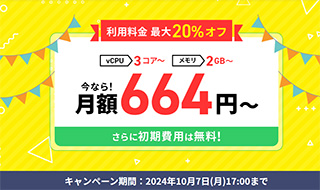 利用料金 最大20%オフ

vCPU 3コア～ メモリ 2GB～

今なら!
月額664円～

さらに初期費用は無料!

キャンペーン期間：2024年10月7日(月)17:00まで